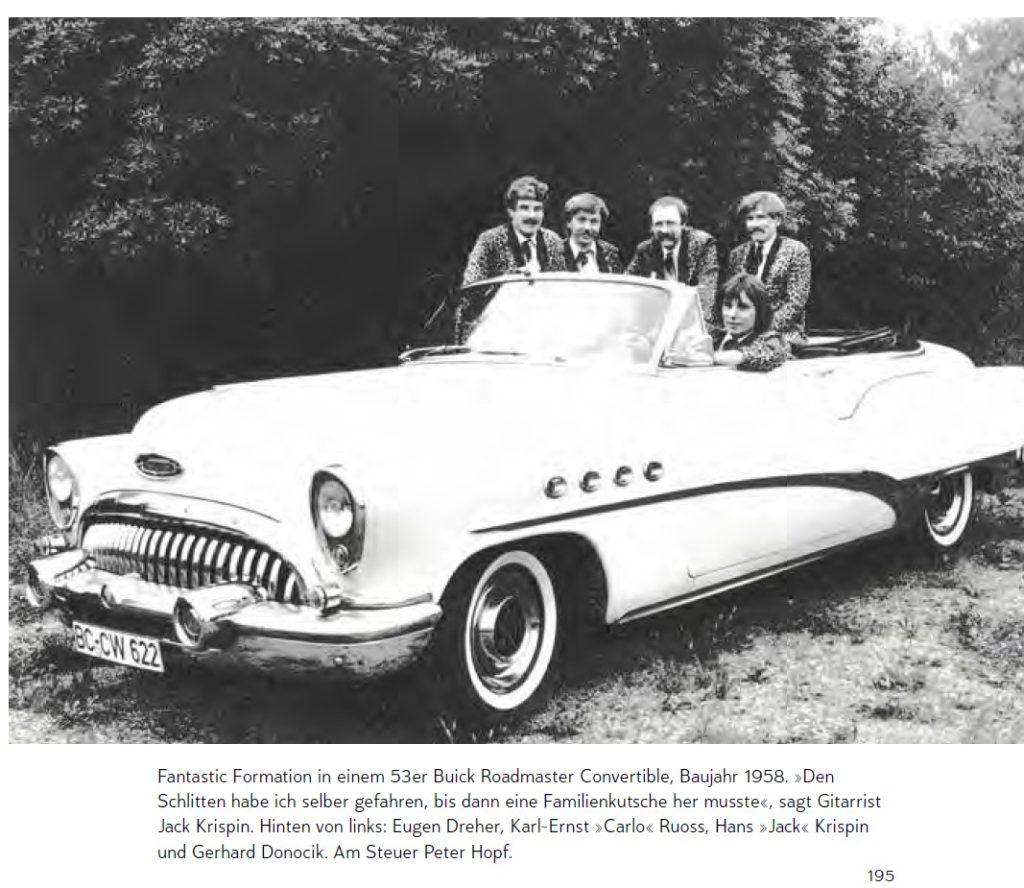 BC-CW 622

Fantastic Formation in einem 53er Buick Roadmaster Convertible, Baujahr 1958. »Den Schlitten habe ich selber gefahren, bis dann eine Familienkutsche her musste«, sagt Gitarrist Jack Krispin. Hinten von links: Eugen Dreher, Karl-Ernst »Carlo« Ruoss, Hans »Jack« Krispin und Gerhard Donocik. Am Steuer Peter Hopf.

195